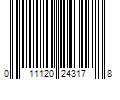 0 11120 24317 8